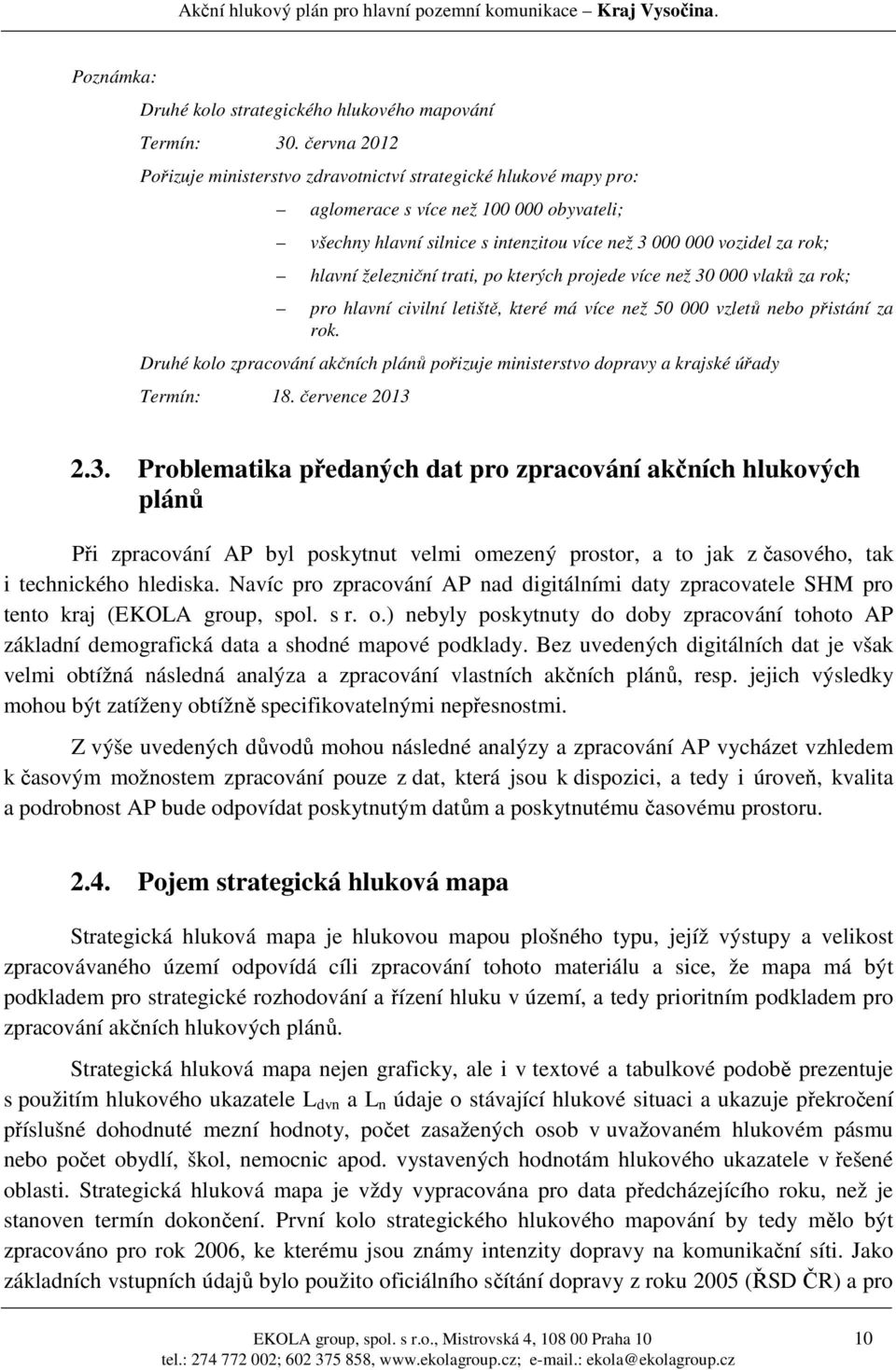 Akční hlukový plán pro hlavní pozemní komunikace – Kraj Vysočina.

Poznámka:

Druhé kolo strategického hlukového mapování

Termín: 30. června 2012

Pořizuje ministerstvo zdravotnictví strategické hlukové mapy pro:

– aglomerace s více než 100 000 obyvateli;

– všechny hlavní silnice s intenzitou více než 3 000 000 vozidel za rok;

– hlavní železniční trati, po kterých projede více než 30 000 vlaků za rok;

– pro hlavní civilní letiště, které má více než 50 000 vzletů nebo přistání za rok.

Druhé kolo zpracování akčních plánů pořizuje ministerstvo dopravy a krajské úřady

Termín: 18. července 2013

2.3. Problematika předaných dat pro zpracování akčních hlukových plánů

Při zpracování AP byl poskytnut velmi omezený prostor, a to jak z časového, tak i technického hlediska. Navíc pro zpracování AP nad digitálními daty zpracovatele SHM pro tento kraj (EKOLA group, spol. s r. o.) nebyly poskytnuty do doby zpracování tohoto AP základní demografická data a shodné mapové podklady. Bez uvedených digitálních dat je však velmi obtížná následná analýza a zpracování vlastních akčních plánů, resp. jejich výsledky mohou být zatíženy obtížně specifikovatelnými nepřesnostmi.

Z výše uvedených důvodů mohou následné analýzy a zpracování AP vycházet vzhledem k časovým možnostem zpracování pouze z dat, která jsou k dispozici, a tedy i úroveň, kvalita a podrobnost AP bude odpovídat poskytnutým datům a poskytnutému časovému prostoru.

2.4. Pojem strategická hluková mapa

Strategická hluková mapa je hlukovou mapou plošného typu, jejíž výstupy a velikost zpracovávaného území odpovídá cíli zpracování tohoto materiálu a sice, že mapa má být podkladem pro strategické rozhodování a řízení hluku v území, a tedy prioritním podkladem pro zpracování akčních hlukových plánů.

Strategická hluková mapa nejen graficky, ale i v textové a tabulkové podobě prezentuje s použitím hlukového ukazatele $L_{dvn}$ a $L_n$ údaje o stávající hlukové situaci a ukazuje překročení příslušné dohodnuté mezní hodnoty, počet zasažených osob v uvažovaném hlukovém pásmu nebo počet obydlí, škol, nemocnic apod. vystavených hodnotám hlukového ukazatele v řešené oblasti. Strategická hluková mapa je vždy vypracována pro data předcházejícího roku, než je stanoven termín dokončení. První kolo strategického hlukového mapování by tedy mělo být zpracováno pro rok 2006, ke kterému jsou známy intenzity dopravy na komunikační síti. Jako základních vstupních údajů bylo použito oficiálního sčítání dopravy z roku 2005 (ŘSD ČR) a pro

EKOLA group, spol. s r.o., Mistrovská 4, 108 00 Praha 10
tel.: 274 772 002; 602 375 858, www.ekolagroup.cz; e-mail.: ekola@ekolagroup.cz

10